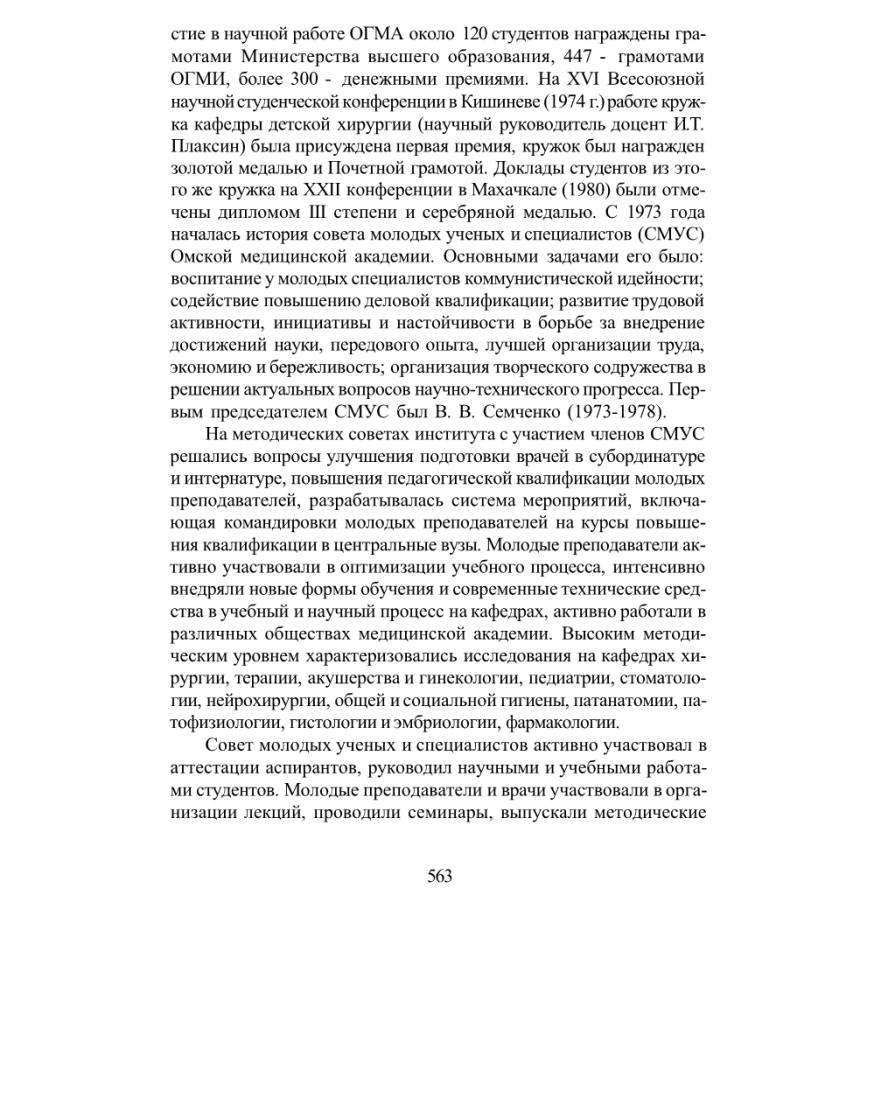 стие в научной работе ОГМА около 120 студентов награждены грамотами Министерства высшего образования, 447 - грамотами ОГМИ, более 300 - денежными премиями. На XVI Всесоюзной научной студенческой конференции в Кишиневе (1974 г.) работе кружка кафедры детской хирургии (научный руководитель доцент И.Т. Плаксин) была присуждена первая премия, кружок был награжден золотой медалью и Почетной грамотой. Доклады студентов из этого же кружка на XXII конференции в Махачкале (1980) были отмечены дипломом III степени и серебряной медалью. С 1973 года началась история совета молодых ученых и специалистов (СМУС) Омской медицинской академии. Основными задачами его было: воспитание у молодых специалистов коммунистической идейности; содействие повышению деловой квалификации; развитие трудовой активности, инициативы и настойчивости в борьбе за внедрение достижений науки, передового опыта, лучшей организации труда, экономию и бережливость; организация творческого содружества в решении актуальных вопросов научно-технического прогресса. Первым председателем СМУС был В. В. Семченко (1973-1978).

На методических советах института с участием членов СМУС решались вопросы улучшения подготовки врачей в субординатуре и интернатуре, повышения педагогической квалификации молодых преподавателей, разрабатывалась система мероприятий, включающая командировки молодых преподавателей на курсы повышения квалификации в центральные вузы. Молодые преподаватели активно участвовали в оптимизации учебного процесса, интенсивно внедряли новые формы обучения и современные технические средства в учебный и научный процесс на кафедрах, активно работали в различных обществах медицинской академии. Высоким методическим уровнем характеризовались исследования на кафедрах хирургии, терапии, акушерства и гинекологии, педиатрии, стоматологии, нейрохирургии, общей и социальной гигиены, патанатомии, патофизиологии, гистологии и эмбриологии, фармакологии.

Совет молодых ученых и специалистов активно участвовал в аттестации аспирантов, руководил научными и учебными работами студентов. Молодые преподаватели и врачи участвовали в организации лекций, проводили семинары, выпускали методические

563